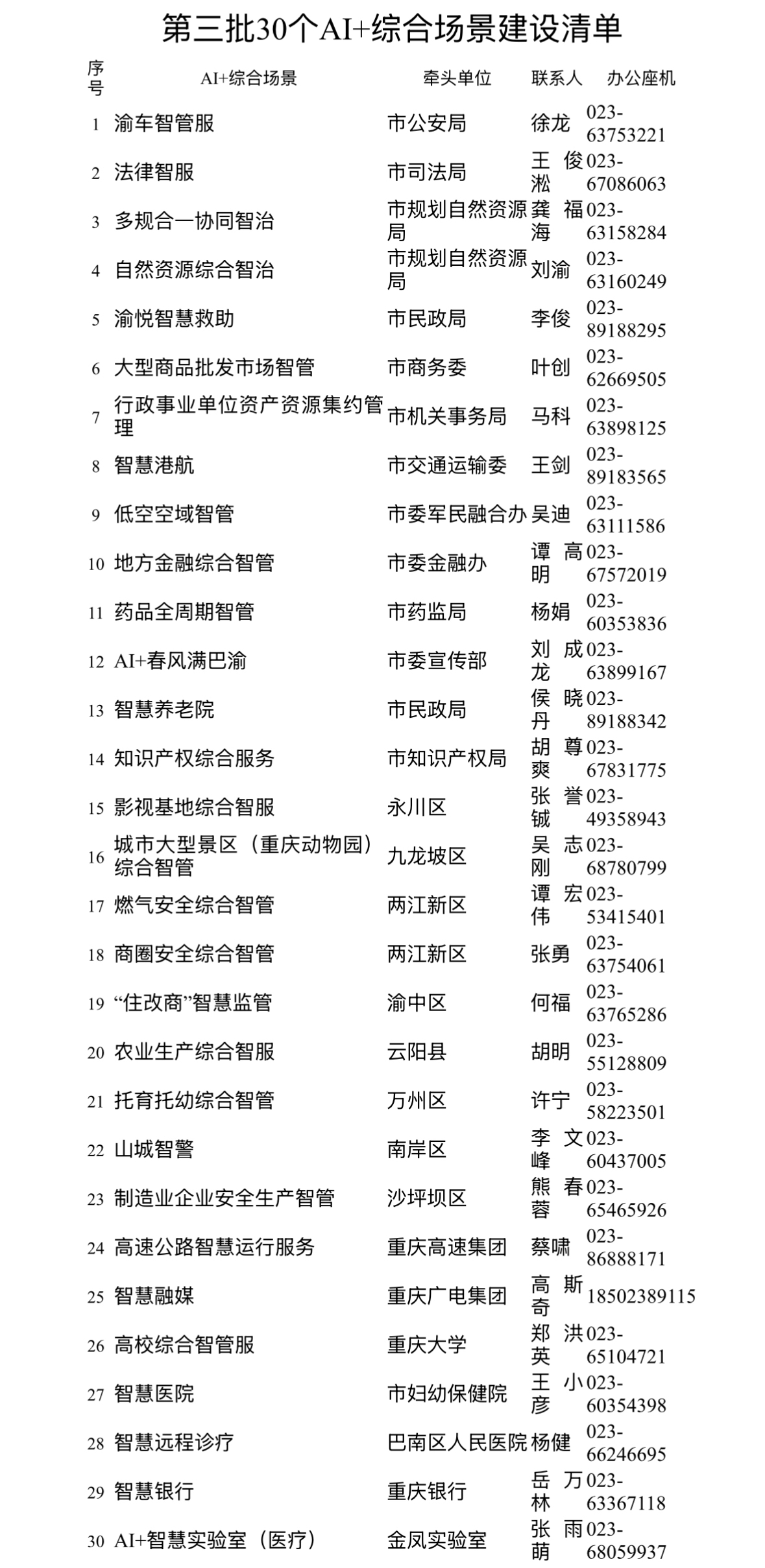 第三批30个AI+综合场景建设清单

| 序号 | AI+综合场景 | 牵头单位 | 联系人 | 办公座机 |
|---|---|---|---|---|
| 1 | 渝车智管服 | 市公安局 | 徐龙 | 023-63753221 |
| 2 | 法律智服 | 市司法局 | 王俊淞 | 023-67086063 |
| 3 | 多规合一协同智治 | 市规划自然资源局 | 龚福海 | 023-63158284 |
| 4 | 自然资源综合智治 | 市规划自然资源局 | 刘渝 | 023-63160249 |
| 5 | 渝悦智慧救助 | 市民政局 | 李俊 | 023-89188295 |
| 6 | 大型商品批发市场智管 | 市商务委 | 叶创 | 023-62669505 |
| 7 | 行政事业单位资产资源集约管理 | 市机关事务局 | 马科 | 023-63898125 |
| 8 | 智慧港航 | 市交通运输委 | 王剑 | 023-89183565 |
| 9 | 低空空域智管 | 市委军民融合办 | 吴迪 | 023-63111586 |
| 10 | 地方金融综合智管 | 市委金融办 | 谭高明 | 023-67572019 |
| 11 | 药品全周期智管 | 市药监局 | 杨娟 | 023-60353836 |
| 12 | AI+春风满巴渝 | 市委宣传部 | 刘成龙 | 023-63899167 |
| 13 | 智慧养老院 | 市民政局 | 侯晓丹 | 023-89188342 |
| 14 | 知识产权综合服务 | 市知识产权局 | 胡尊爽 | 023-67831775 |
| 15 | 影视基地综合智服 | 永川区 | 张誉铖 | 023-49358943 |
| 16 | 城市大型景区（重庆动物园）综合智管 | 九龙坡区 | 吴志刚 | 023-68780799 |
| 17 | 燃气安全综合智管 | 两江新区 | 谭宏伟 | 023-53415401 |
| 18 | 商圈安全综合智管 | 两江新区 | 张勇 | 023-63754061 |
| 19 | “住改商”智慧监管 | 渝中区 | 何福 | 023-63765286 |
| 20 | 农业生产综合智服 | 云阳县 | 胡明 | 023-55128809 |
| 21 | 托育托幼综合智管 | 万州区 | 许宁 | 023-58223501 |
| 22 | 山城智警 | 南岸区 | 李文峰 | 023-60437005 |
| 23 | 制造业企业安全生产智管 | 沙坪坝区 | 熊春蓉 | 023-65465926 |
| 24 | 高速公路智慧运行服务 | 重庆高速集团 | 蔡啸 | 023-86888171 |
| 25 | 智慧融媒 | 重庆广电集团 | 高斯奇 | 18502389115 |
| 26 | 高校综合智管服 | 重庆大学 | 郑洪英 | 023-65104721 |
| 27 | 智慧医院 | 市妇幼保健院 | 王小彦 | 023-60354398 |
| 28 | 智慧远程诊疗 | 巴南区人民医院 | 杨健 | 023-66246695 |
| 29 | 智慧银行 | 重庆银行 | 岳万林 | 023-63367118 |
| 30 | AI+智慧实验室（医疗） | 金凤实验室 | 张雨萌 | 023-68059937 |